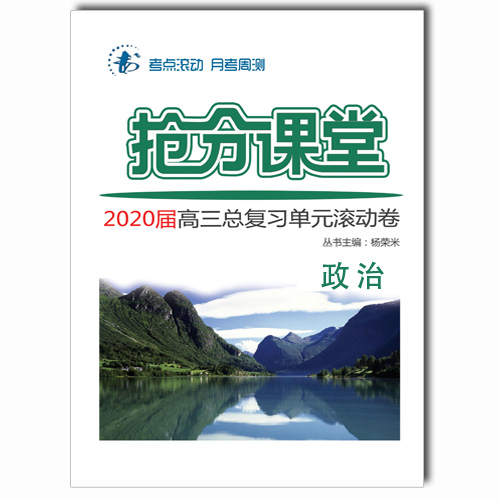 考点滚动 月考周测

抢分课堂

2020届高三总复习单元滚动卷

丛书主编：杨荣米

政治